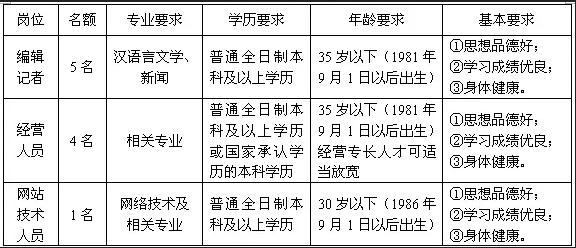 | 岗位 | 名额 | 专业要求 | 学历要求 | 年龄要求 | 基本要求 |
|---|---|---|---|---|---|
| 编辑记者 | 5名 | 汉语言文学、新闻 | 普通全日制本科及以上学历 | 35岁以下（1981年9月1日以后出生） | ①思想品德好；②学习成绩优良；③身体健康。 |
| 经营人员 | 4名 | 相关专业 | 普通全日制本科及以上学历或国家承认学历的本科学历 | 35岁以下（1981年9月1日以后出生）经营专长人才可适当放宽 | ①思想品德好；②学习成绩优良；③身体健康。 |
| 网站技术人员 | 1名 | 网络技术及相关专业 | 普通全日制本科及以上学历 | 30岁以下（1986年9月1日以后出生） | ①思想品德好；②学习成绩优良；③身体健康。 |